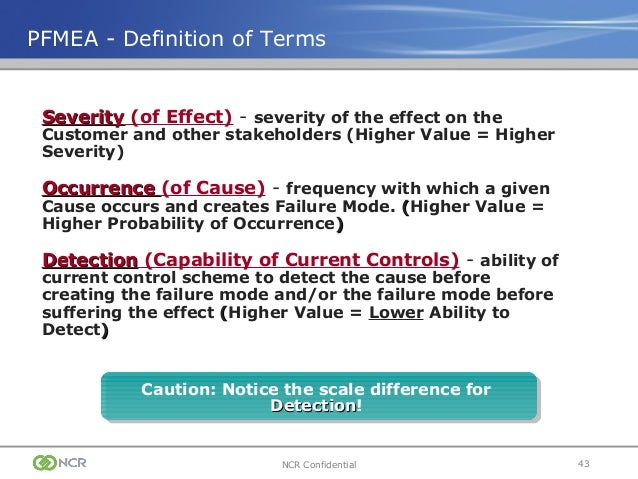 PFMEA - Definition of Terms

Severity (of Effect) - severity of the effect on the Customer and other stakeholders (Higher Value = Higher Severity)

Occurrence (of Cause) - frequency with which a given Cause occurs and creates Failure Mode. (Higher Value = Higher Probability of Occurrence)

Detection (Capability of Current Controls) - ability of current control scheme to detect the cause before creating the failure mode and/or the failure mode before suffering the effect (Higher Value = Lower Ability to Detect)

Caution: Notice the scale difference for Detection!

NCR

NCR Confidential

43